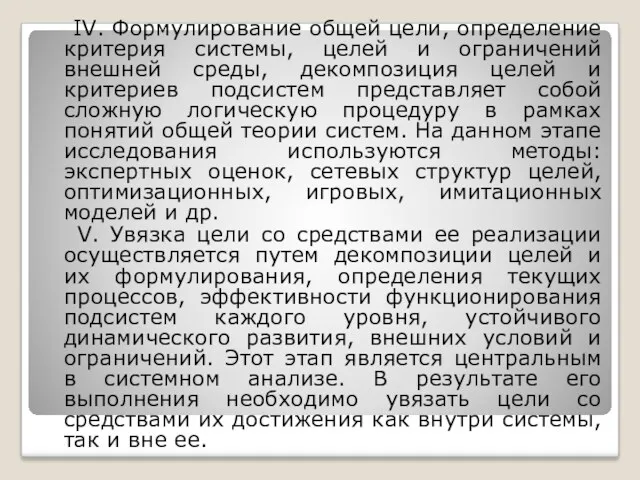 IV. Формулирование общей цели, определение критерия системы, целей и ограничений внешней среды, декомпозиция целей и критериев подсистем представляет собой сложную логическую процедуру в рамках понятий общей теории систем. На данном этапе исследования используются методы: экспертных оценок, сетевых структур целей, оптимизационных, игровых, имитационных моделей и др.

V. Увязка цели со средствами ее реализации осуществляется путем декомпозиции целей и их формулирования, определения текущих процессов, эффективности функционирования подсистем каждого уровня, устойчивого динамического развития, внешних условий и ограничений. Этот этап является центральным в системном анализе. В результате его выполнения необходимо увязать цели со средствами их достижения как внутри системы, так и вне ее.